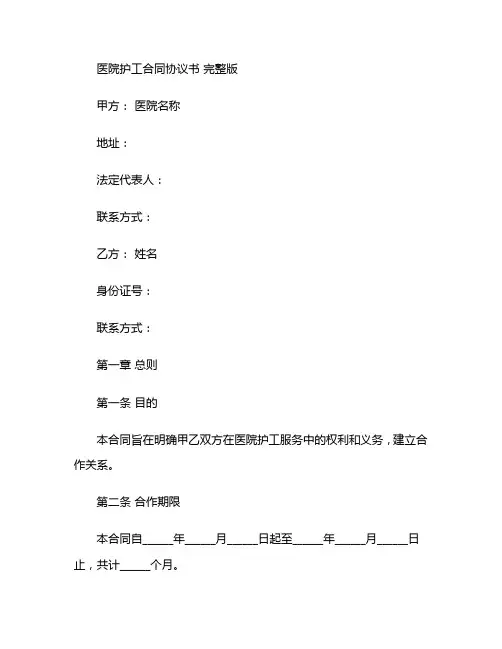 医院护工合同协议书 完整版

甲方： 医院名称

地址：

法定代表人：

联系方式：

乙方： 姓名

身份证号：

联系方式：

第一章 总则

第一条 目的

本合同旨在明确甲乙双方在医院护工服务中的权利和义务，建立合作关系。

第二条 合作期限

本合同自_____年_____月_____日起至_____年_____月_____日止，共计_____个月。